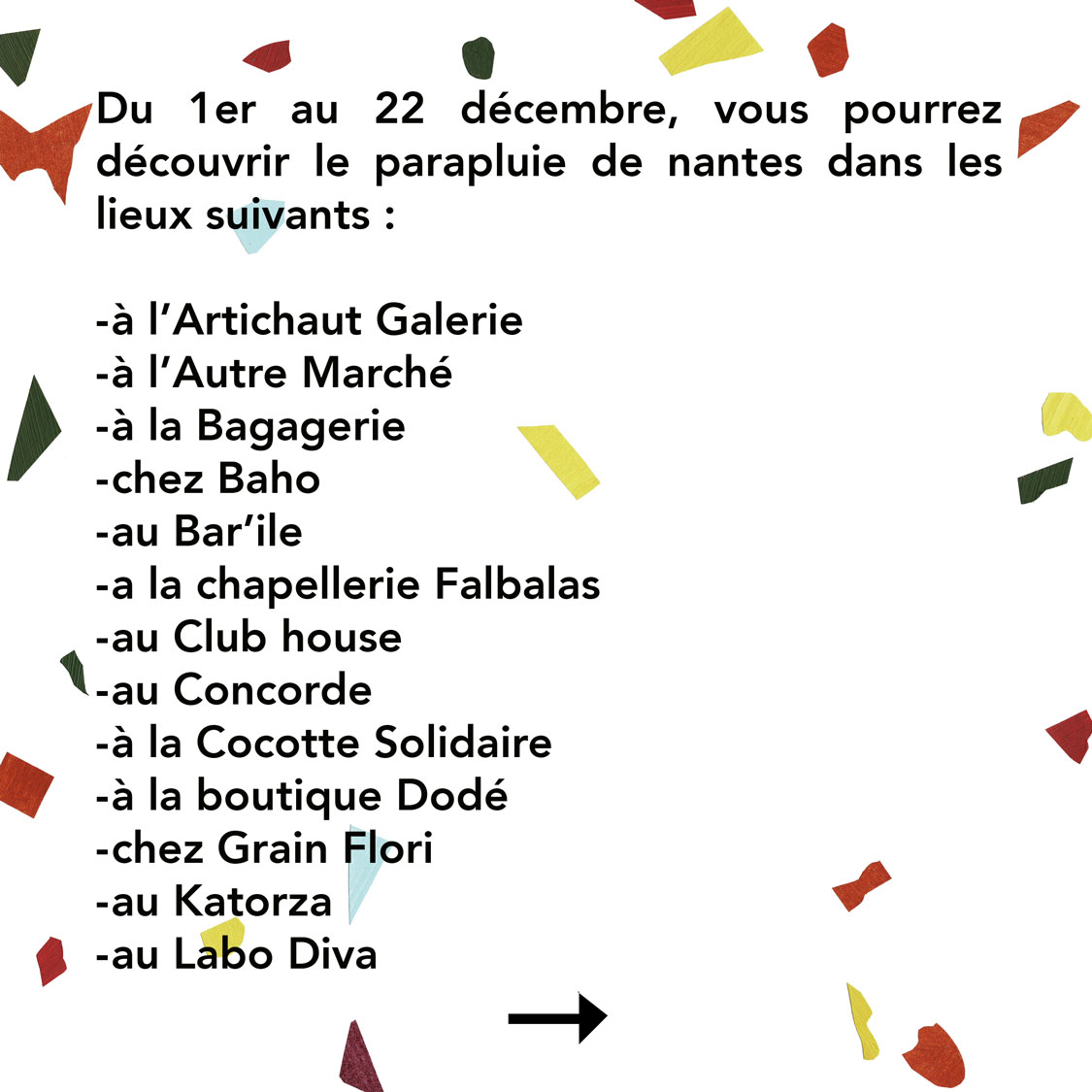 Du 1er au 22 décembre, vous pourrez découvrir le parapluie de nantes dans les lieux suivants :

-à l'Artichaut Galerie
-à l'Autre Marché
-à la Bagagerie
-chez Baho
-au Bar'ile
-a la chapellerie Falbalas
-au Club house
-au Concorde
-à la Cocotte Solidaire
-à la boutique Dodé
-chez Grain Flori
-au Katorza
-au Labo Diva

→